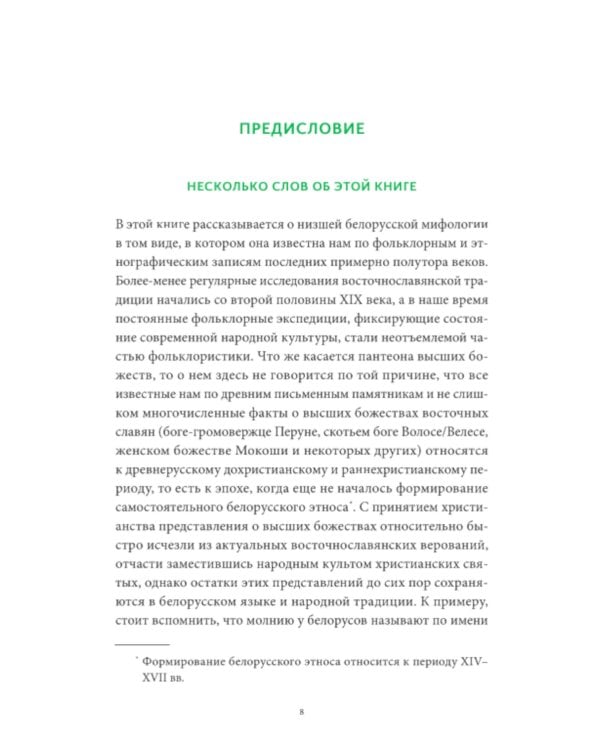 ПРЕДИСЛОВИЕ

НЕСКОЛЬКО СЛОВ ОБ ЭТОЙ КНИГЕ

В этой книге рассказывается о низшей белорусской мифологии в том виде, в котором она известна нам по фольклорным и этнографическим записям последних примерно полутора веков. Более-менее регулярные исследования восточнославянской традиции начались со второй половины XIX века, а в наше время постоянные фольклорные экспедиции, фиксирующие состояние современной народной культуры, стали неотъемлемой частью фольклористики. Что же касается пантеона высших божеств, то о нем здесь не говорится по той причине, что все известные нам по древним письменным памятникам и не слишком многочисленные факты о высших божествах восточных славян (боге-громовержце Перуне, скотьем боге Волосе/Велесе, женском божестве Мокоши и некоторых других) относятся к древнерусскому дохристианскому и раннехристианскому периоду, то есть к эпохе, когда еще не началось формирование самостоятельного белорусского этноса*. С принятием христианства представления о высших божествах относительно быстро исчезли из актуальных восточнославянских верований, отчасти заместившись народным культом христианских святых, однако остатки этих представлений до сих пор сохраняются в белорусском языке и народной традиции. К примеру, стоит вспомнить, что молнию у белорусов называют по имени

* Формирование белорусского этноса относится к периоду XIV–XVII вв.

8